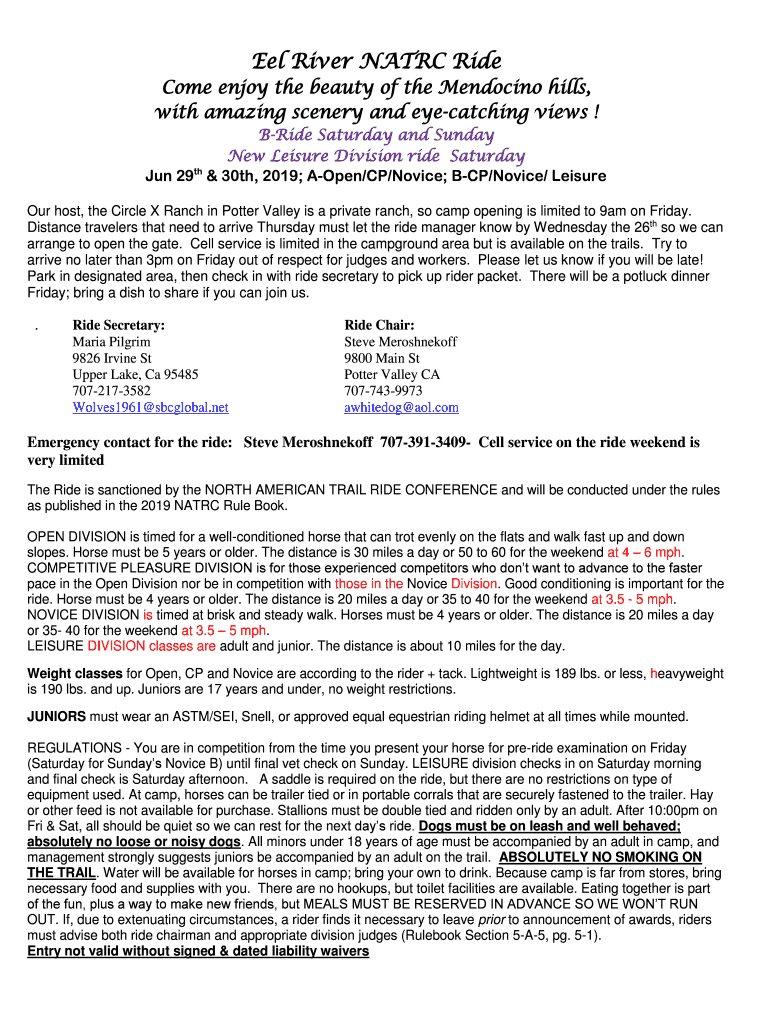 Eel River NATRC Ride

Come enjoy the beauty of the Mendocino hills, with amazing scenery and eye-catching views !

B-Ride Saturday and Sunday

New Leisure Division ride Saturday

Jun 29$^{th}$ & 30th, 2019; A-Open/CP/Novice; B-CP/Novice/ Leisure

Our host, the Circle X Ranch in Potter Valley is a private ranch, so camp opening is limited to 9am on Friday. Distance travelers that need to arrive Thursday must let the ride manager know by Wednesday the 26$^{th}$ so we can arrange to open the gate. Cell service is limited in the campground area but is available on the trails. Try to arrive no later than 3pm on Friday out of respect for judges and workers. Please let us know if you will be late! Park in designated area, then check in with ride secretary to pick up rider packet. There will be a potluck dinner Friday; bring a dish to share if you can join us.

. Ride Secretary:
Maria Pilgrim
9826 Irvine St
Upper Lake, Ca 95485
707-217-3582
Wolves1961@sbcglobal.net

Ride Chair:
Steve Meroshnekoff
9800 Main St
Potter Valley CA
707-743-9973
awhitedog@aol.com

Emergency contact for the ride: Steve Meroshnekoff 707-391-3409- Cell service on the ride weekend is very limited

The Ride is sanctioned by the NORTH AMERICAN TRAIL RIDE CONFERENCE and will be conducted under the rules as published in the 2019 NATRC Rule Book.

OPEN DIVISION is timed for a well-conditioned horse that can trot evenly on the flats and walk fast up and down slopes. Horse must be 5 years or older. The distance is 30 miles a day or 50 to 60 for the weekend at 4 – 6 mph.
COMPETITIVE PLEASURE DIVISION is for those experienced competitors who don't want to advance to the faster pace in the Open Division nor be in competition with those in the Novice Division. Good conditioning is important for the ride. Horse must be 4 years or older. The distance is 20 miles a day or 35 to 40 for the weekend at 3.5 - 5 mph.
NOVICE DIVISION is timed at brisk and steady walk. Horses must be 4 years or older. The distance is 20 miles a day or 35- 40 for the weekend at 3.5 – 5 mph.
LEISURE DIVISION classes are adult and junior. The distance is about 10 miles for the day.

Weight classes for Open, CP and Novice are according to the rider + tack. Lightweight is 189 lbs. or less, heavyweight is 190 lbs. and up. Juniors are 17 years and under, no weight restrictions.

JUNIORS must wear an ASTM/SEI, Snell, or approved equal equestrian riding helmet at all times while mounted.

REGULATIONS - You are in competition from the time you present your horse for pre-ride examination on Friday (Saturday for Sunday's Novice B) until final vet check on Sunday. LEISURE division checks in on Saturday morning and final check is Saturday afternoon. A saddle is required on the ride, but there are no restrictions on type of equipment used. At camp, horses can be trailer tied or in portable corrals that are securely fastened to the trailer. Hay or other feed is not available for purchase. Stallions must be double tied and ridden only by an adult. After 10:00pm on Fri & Sat, all should be quiet so we can rest for the next day's ride. Dogs must be on leash and well behaved; absolutely no loose or noisy dogs. All minors under 18 years of age must be accompanied by an adult in camp, and management strongly suggests juniors be accompanied by an adult on the trail. ABSOLUTELY NO SMOKING ON THE TRAIL. Water will be available for horses in camp; bring your own to drink. Because camp is far from stores, bring necessary food and supplies with you. There are no hookups, but toilet facilities are available. Eating together is part of the fun, plus a way to make new friends, but MEALS MUST BE RESERVED IN ADVANCE SO WE WON'T RUN OUT. If, due to extenuating circumstances, a rider finds it necessary to leave prior to announcement of awards, riders must advise both ride chairman and appropriate division judges (Rulebook Section 5-A-5, pg. 5-1).
Entry not valid without signed & dated liability waivers